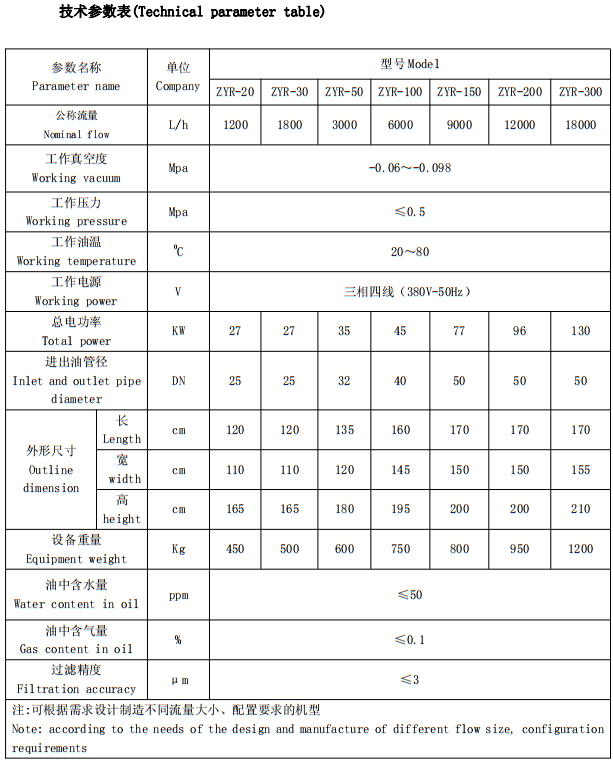 技术参数表(Technical parameter table)

| 参数名称 Parameter name | | 单位 Company | 型号 Model | | | | | | |
|---|---|---|---|---|---|---|---|---|---|
| | | | ZYR-20 | ZYR-30 | ZYR-50 | ZYR-100 | ZYR-150 | ZYR-200 | ZYR-300 |
| 公称流量 Nominal flow | | L/h | 1200 | 1800 | 3000 | 6000 | 9000 | 12000 | 18000 |
| 工作真空度 Working vacuum | | Mpa | -0.06～-0.098 | | | | | | |
| 工作压力 Working pressure | | Mpa | ≤0.5 | | | | | | |
| 工作油温 Working temperature | | ℃ | 20～80 | | | | | | |
| 工作电源 Working power | | V | 三相四线（380V-50Hz） | | | | | | |
| 总电功率 Total power | | KW | 27 | 27 | 35 | 45 | 77 | 96 | 130 |
| 进出油管径 Inlet and outlet pipe diameter | | DN | 25 | 25 | 32 | 40 | 50 | 50 | 50 |
| 外形尺寸 Outline dimension | 长 Length | cm | 120 | 120 | 135 | 160 | 170 | 170 | 170 |
| | 宽 width | cm | 110 | 110 | 120 | 145 | 150 | 150 | 155 |
| | 高 height | cm | 165 | 165 | 180 | 195 | 200 | 200 | 210 |
| 设备重量 Equipment weight | | Kg | 450 | 500 | 600 | 750 | 800 | 950 | 1200 |
| 油中含水量 Water content in oil | | ppm | ≤50 | | | | | | |
| 油中含气量 Gas content in oil | | % | ≤0.1 | | | | | | |
| 过滤精度 Filtration accuracy | | μm | ≤3 | | | | | | |

注:可根据需求设计制造不同流量大小、配置要求的机型
Note: according to the needs of the design and manufacture of different flow size, configuration requirements